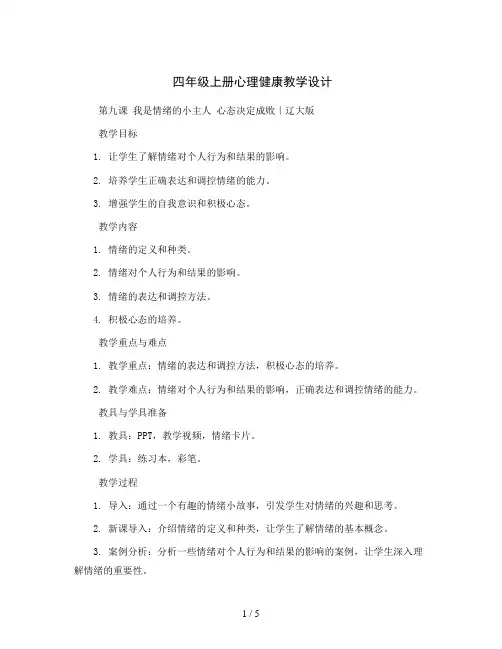 四年级上册心理健康教学设计

第九课 我是情绪的小主人 心态决定成败｜辽大版

教学目标

1. 让学生了解情绪对个人行为和结果的影响。

2. 培养学生正确表达和调控情绪的能力。

3. 增强学生的自我意识和积极心态。

教学内容

1. 情绪的定义和种类。

2. 情绪对个人行为和结果的影响。

3. 情绪的表达和调控方法。

4. 积极心态的培养。

教学重点与难点

1. 教学重点：情绪的表达和调控方法，积极心态的培养。

2. 教学难点：情绪对个人行为和结果的影响，正确表达和调控情绪的能力。

教具与学具准备

1. 教具：PPT，教学视频，情绪卡片。

2. 学具：练习本，彩笔。

教学过程

1. 导入：通过一个有趣的情绪小故事，引发学生对情绪的兴趣和思考。

2. 新课导入：介绍情绪的定义和种类，让学生了解情绪的基本概念。

3. 案例分析：分析一些情绪对个人行为和结果的影响的案例，让学生深入理解情绪的重要性。

1 / 5